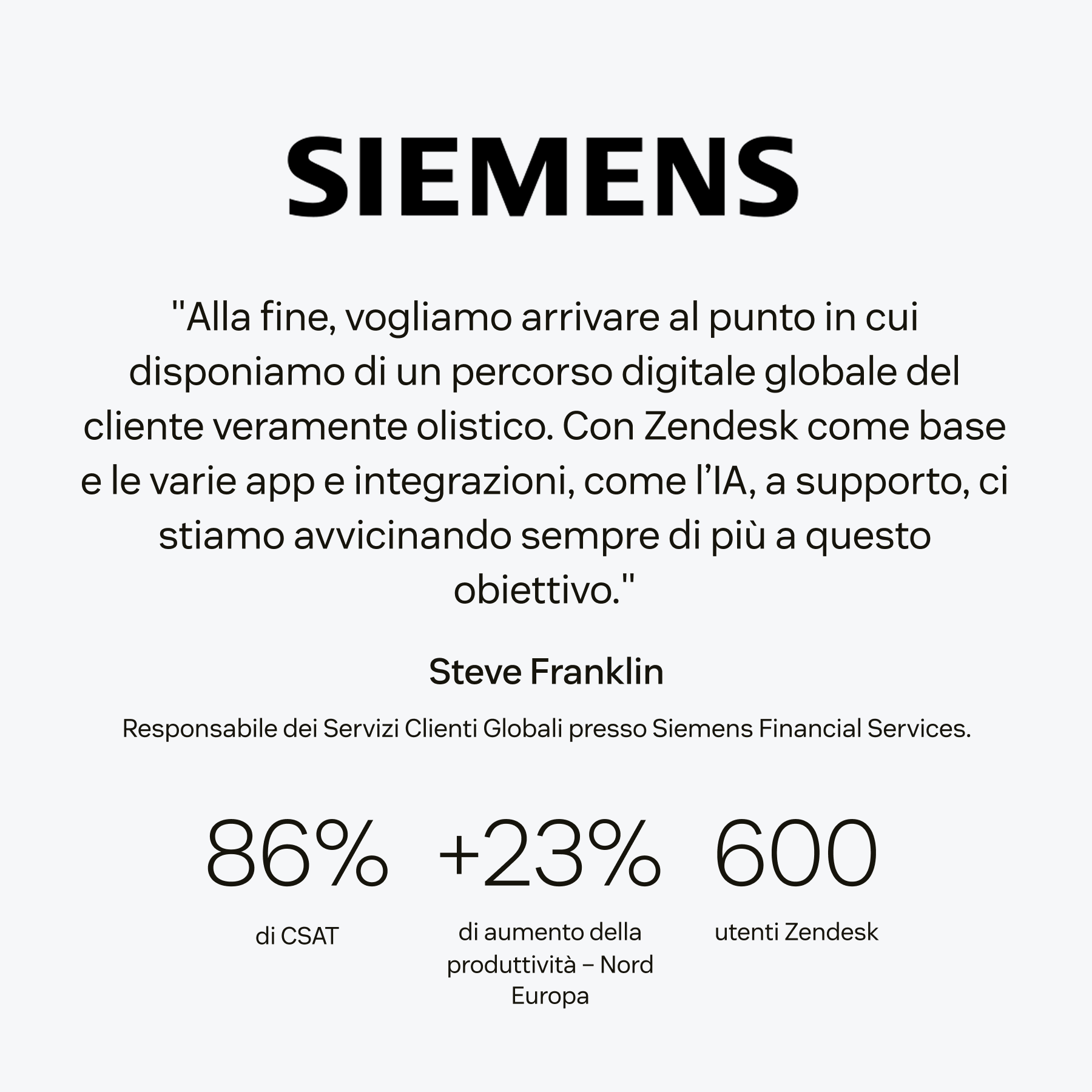 SIEMENS

"Alla fine, vogliamo arrivare al punto in cui disponiamo di un percorso digitale globale del cliente veramente olistico. Con Zendesk come base e le varie app e integrazioni, come l'IA, a supporto, ci stiamo avvicinando sempre di più a questo obiettivo."

Steve Franklin

Responsabile dei Servizi Clienti Globali presso Siemens Financial Services.

86%
di CSAT

+23%
di aumento della produttività – Nord Europa

600
utenti Zendesk